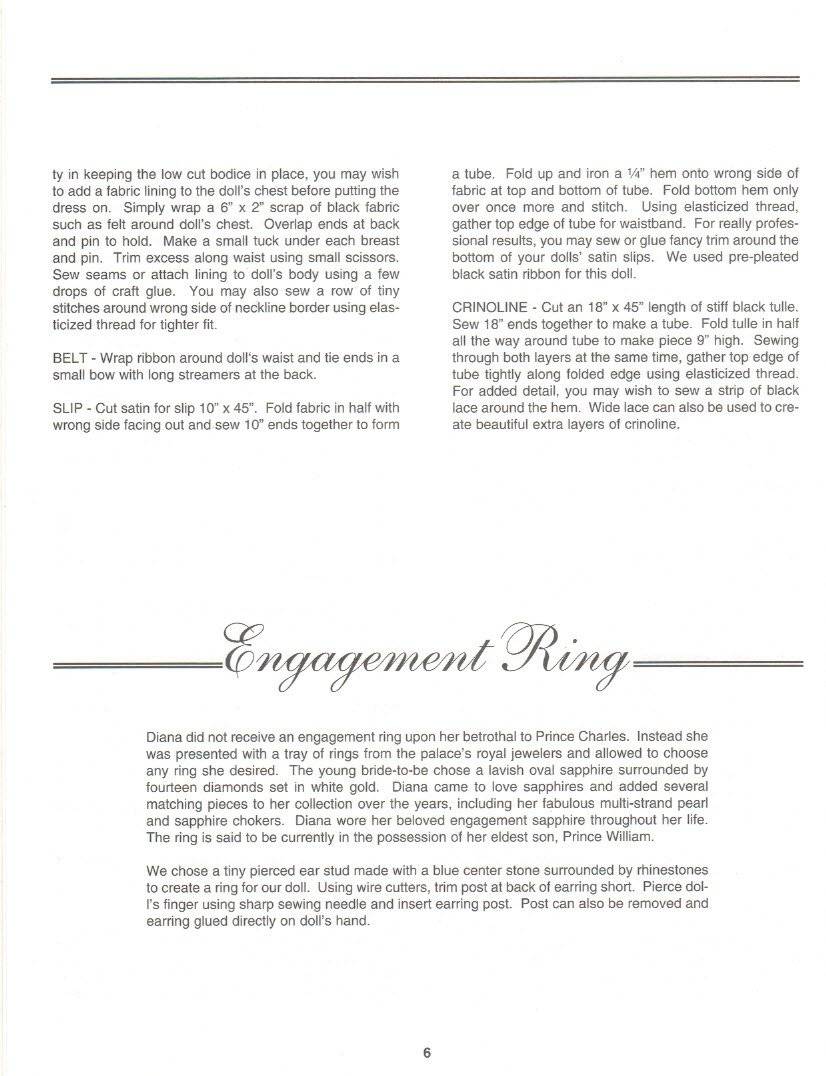 ty in keeping the low cut bodice in place, you may wish to add a fabric lining to the doll's chest before putting the dress on. Simply wrap a 6" x 2" scrap of black fabric such as felt around doll's chest. Overlap ends at back and pin to hold. Make a small tuck under each breast and pin. Trim excess along waist using small scissors. Sew seams or attach lining to doll's body using a few drops of craft glue. You may also sew a row of tiny stitches around wrong side of neckline border using elasticized thread for tighter fit.

BELT - Wrap ribbon around doll's waist and tie ends in a small bow with long streamers at the back.

SLIP - Cut satin for slip 10" x 45". Fold fabric in half with wrong side facing out and sew 10" ends together to form a tube. Fold up and iron a ¼" hem onto wrong side of fabric at top and bottom of tube. Fold bottom hem only over once more and stitch. Using elasticized thread, gather top edge of tube for waistband. For really professional results, you may sew or glue fancy trim around the bottom of your dolls' satin slips. We used pre-pleated black satin ribbon for this doll.

CRINOLINE - Cut an 18" x 45" length of stiff black tulle. Sew 18" ends together to make a tube. Fold tulle in half all the way around tube to make piece 9" high. Sewing through both layers at the same time, gather top edge of tube tightly along folded edge using elasticized thread. For added detail, you may wish to sew a strip of black lace around the hem. Wide lace can also be used to create beautiful extra layers of crinoline.

Engagement Ring

Diana did not receive an engagement ring upon her betrothal to Prince Charles. Instead she was presented with a tray of rings from the palace's royal jewelers and allowed to choose any ring she desired. The young bride-to-be chose a lavish oval sapphire surrounded by fourteen diamonds set in white gold. Diana came to love sapphires and added several matching pieces to her collection over the years, including her fabulous multi-strand pearl and sapphire chokers. Diana wore her beloved engagement sapphire throughout her life. The ring is said to be currently in the possession of her eldest son, Prince William.

We chose a tiny pierced ear stud made with a blue center stone surrounded by rhinestones to create a ring for our doll. Using wire cutters, trim post at back of earring short. Pierce doll's finger using sharp sewing needle and insert earring post. Post can also be removed and earring glued directly on doll's hand.

6